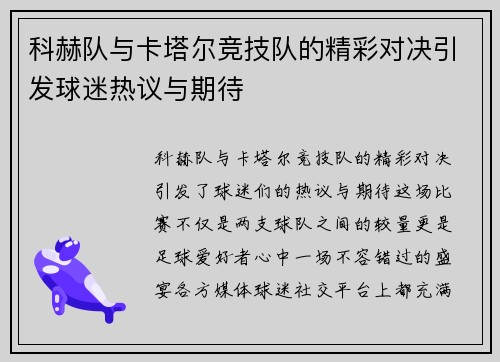 科赫队与卡塔尔竞技队的精彩对决引发球迷热议与期待

科赫队与卡塔尔竞技队的精彩对决引发了球迷们的热议与期待这场比赛不仅是两支球队之间的较量更是足球爱好者心中一场不容错过的盛宴各方媒体球迷社交平台上都充满